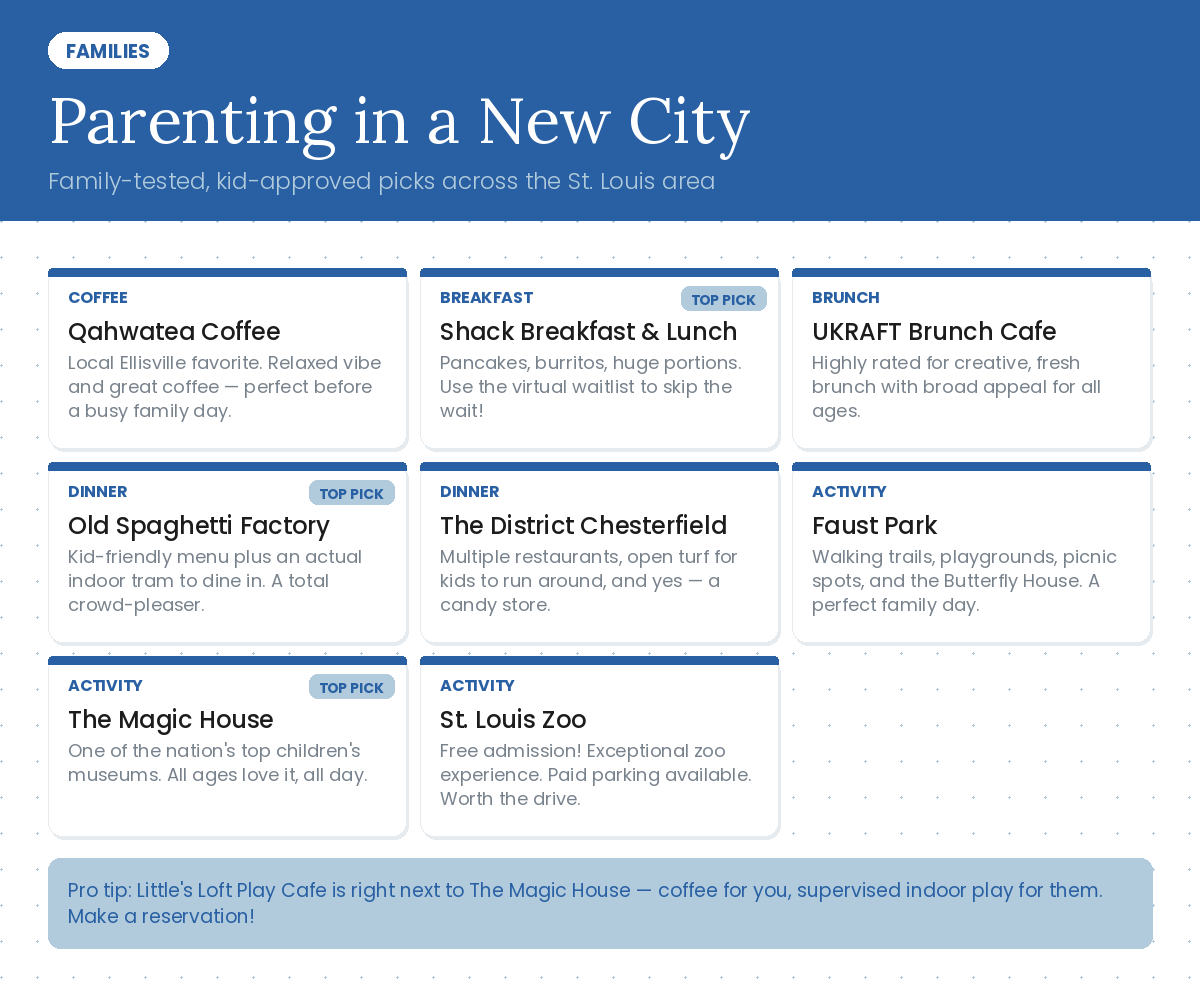 FAMILIES

Parenting in a New City

Family-tested, kid-approved picks across the St. Louis area

COFFEE

Qahwatea Coffee

Local Ellisville favorite. Relaxed vibe and great coffee — perfect before a busy family day.

BREAKFAST

TOP PICK

Shack Breakfast & Lunch

Pancakes, burritos, huge portions. Use the virtual waitlist to skip the wait!

BRUNCH

UKRAFT Brunch Cafe

Highly rated for creative, fresh brunch with broad appeal for all ages.

DINNER

TOP PICK

Old Spaghetti Factory

Kid-friendly menu plus an actual indoor tram to dine in. A total crowd-pleaser.

DINNER

The District Chesterfield

Multiple restaurants, open turf for kids to run around, and yes — a candy store.

ACTIVITY

Faust Park

Walking trails, playgrounds, picnic spots, and the Butterfly House. A perfect family day.

ACTIVITY

TOP PICK

The Magic House

One of the nation's top children's museums. All ages love it, all day.

ACTIVITY

St. Louis Zoo

Free admission! Exceptional zoo experience. Paid parking available. Worth the drive.

Pro tip: Little's Loft Play Cafe is right next to The Magic House — coffee for you, supervised indoor play for them. Make a reservation!